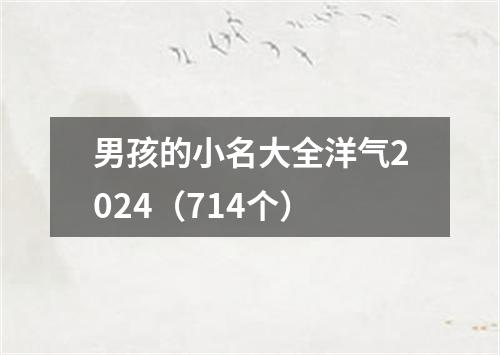 男孩的小名大全洋气2024（714个）